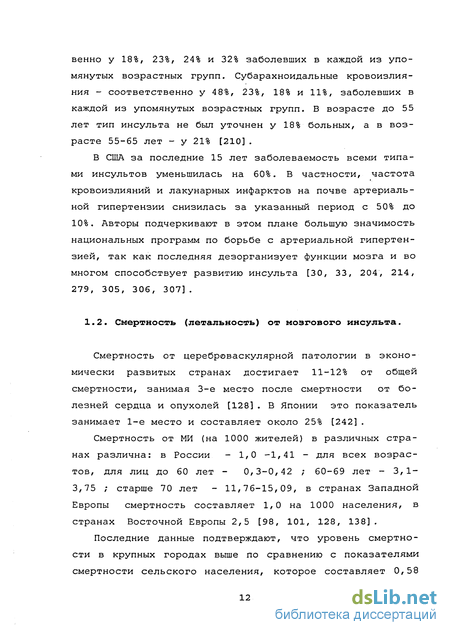 венно у 18%, 23%, 24% и 32% заболевших в каждой из упомянутых возрастных групп. Субарахноидальные кровоизлияния - соответственно у 48%, 23%, 18% и 11%, заболевших в каждой из упомянутых возрастных групп. В возрасте до 55 лет тип инсульта не был уточнен у 18% больных, а в возрасте 55-65 лет - у 21% [210].

В США за последние 15 лет заболеваемость всеми типами инсультов уменьшилась на 60%. В частности, частота кровоизлияний и лакунарных инфарктов на почве артериальной гипертензии снизилась за указанный период с 50% до 10%. Авторы подчеркивают в этом плане большую значимость национальных программ по борьбе с артериальной гипертензией, так как последняя дезорганизует функции мозга и во многом способствует развитию инсульта [30, 33, 204, 214, 279, 305, 306, 307].

1.2. Смертность (летальность) от мозгового инсульта.

Смертность от цереброваскулярной патологии в экономически развитых странах достигает 11-12% от общей смертности, занимая 3-е место после смертности от болезней сердца и опухолей [128]. В Японии это показатель занимает 1-е место и составляет около 25% [242].

Смертность от МИ (на 1000 жителей) в различных странах различна: в России - 1,0 -1,41 - для всех возрастов, для лиц до 60 лет - 0,3-0,42 ; 60-69 лет - 3,1-3,75 ; старше 70 лет - 11,76-15,09, в странах Западной Европы смертность составляет 1,0 на 1000 населения, в странах Восточной Европы 2,5 [98, 101, 128, 138].

Последние данные подтверждают, что уровень смертности в крупных городах выше по сравнению с показателями смертности сельского населения, которое составляет 0,58

12

dsLib.net
библиотека диссертаций